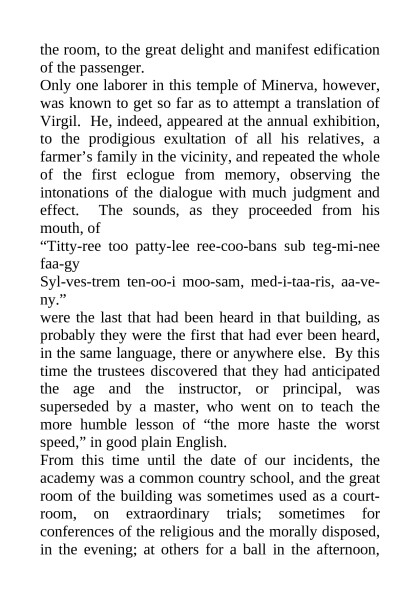 the room, to the great delight and manifest edification of the passenger.

Only one laborer in this temple of Minerva, however, was known to get so far as to attempt a translation of Virgil. He, indeed, appeared at the annual exhibition, to the prodigious exultation of all his relatives, a farmer’s family in the vicinity, and repeated the whole of the first eclogue from memory, observing the intonations of the dialogue with much judgment and effect. The sounds, as they proceeded from his mouth, of

“Titty-ree too patty-lee ree-coo-bans sub teg-mi-nee faa-gy

Syl-ves-trem ten-oo-i moo-sam, med-i-taa-ris, aa-ve-ny.”

were the last that had been heard in that building, as probably they were the first that had ever been heard, in the same language, there or anywhere else. By this time the trustees discovered that they had anticipated the age and the instructor, or principal, was superseded by a master, who went on to teach the more humble lesson of “the more haste the worst speed,” in good plain English.

From this time until the date of our incidents, the academy was a common country school, and the great room of the building was sometimes used as a court-room, on extraordinary trials; sometimes for conferences of the religious and the morally disposed, in the evening; at others for a ball in the afternoon,